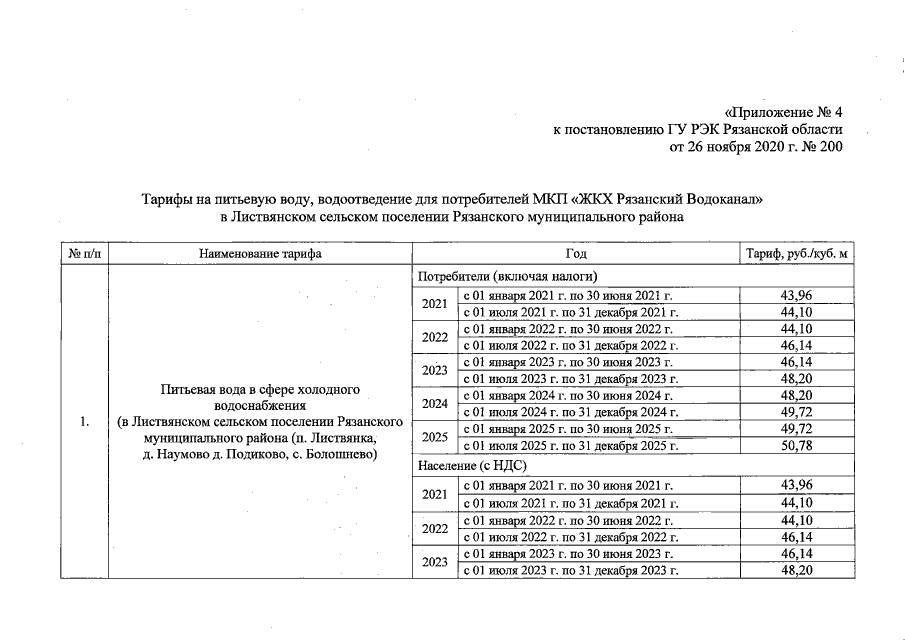 «Приложение № 4
к постановлению ГУ РЭК Рязанской области
от 26 ноября 2020 г. № 200

Тарифы на питьевую воду, водоотведение для потребителей МКП «ЖКХ Рязанский Водоканал»
в Листвянском сельском поселении Рязанского муниципального района

| № п/п | Наименование тарифа | Год | | Тариф, руб./куб. м |
|---|---|---|---|---|
| 1. | Питьевая вода в сфере холодного водоснабжения (в Листвянском сельском поселении Рязанского муниципального района (п. Листвянка, д. Наумово д. Подиково, с. Болошнево) | Потребители (включая налоги) | | |
| | | 2021 | с 01 января 2021 г. по 30 июня 2021 г. | 43,96 |
| | | | с 01 июля 2021 г. по 31 декабря 2021 г. | 44,10 |
| | | 2022 | с 01 января 2022 г. по 30 июня 2022 г. | 44,10 |
| | | | с 01 июля 2022 г. по 31 декабря 2022 г. | 46,14 |
| | | 2023 | с 01 января 2023 г. по 30 июня 2023 г. | 46,14 |
| | | | с 01 июля 2023 г. по 31 декабря 2023 г. | 48,20 |
| | | 2024 | с 01 января 2024 г. по 30 июня 2024 г. | 48,20 |
| | | | с 01 июля 2024 г. по 31 декабря 2024 г. | 49,72 |
| | | 2025 | с 01 января 2025 г. по 30 июня 2025 г. | 49,72 |
| | | | с 01 июля 2025 г. по 31 декабря 2025 г. | 50,78 |
| | | Население (с НДС) | | |
| | | 2021 | с 01 января 2021 г. по 30 июня 2021 г. | 43,96 |
| | | | с 01 июля 2021 г. по 31 декабря 2021 г. | 44,10 |
| | | 2022 | с 01 января 2022 г. по 30 июня 2022 г. | 44,10 |
| | | | с 01 июля 2022 г. по 31 декабря 2022 г. | 46,14 |
| | | 2023 | с 01 января 2023 г. по 30 июня 2023 г. | 46,14 |
| | | | с 01 июля 2023 г. по 31 декабря 2023 г. | 48,20 |